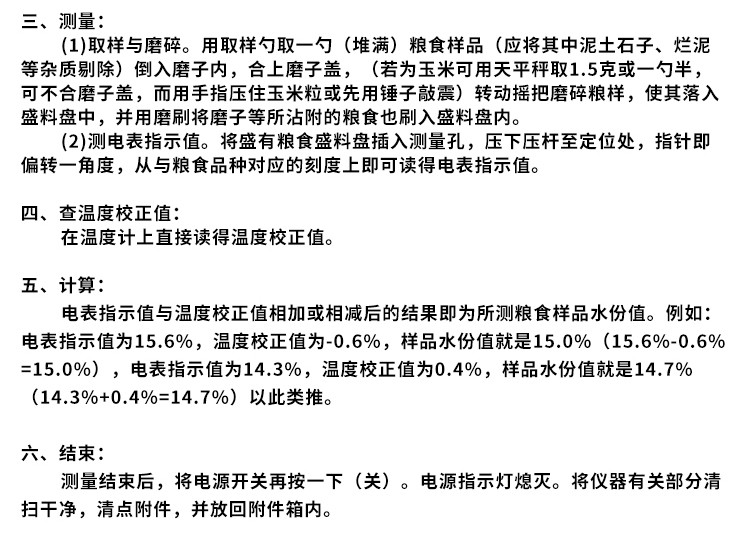 三、测量：

(1)取样与磨碎。用取样勺取一勺（堆满）粮食样品（应将其中泥土石子、烂泥等杂质剔除）倒入磨子内，合上磨子盖，（若为玉米可用天平秤取1.5克或一勺半，可不合磨子盖，而用手指压住玉米粒或先用锤子敲震）转动摇把磨碎粮样，使其落入盛料盘中，并用磨刷将磨子等所沾附的粮食也刷入盛料盘内。

(2)测电表指示值。将盛有粮食盛料盘插入测量孔，压下压杆至定位处，指针即偏转一角度，从与粮食品种对应的刻度上即可读得电表指示值。

四、查温度校正值：

在温度计上直接读得温度校正值。

五、计算：

电表指示值与温度校正值相加或相减后的结果即为所测粮食样品水份值。例如：电表指示值为15.6%，温度校正值为-0.6%，样品水份值就是15.0%（15.6%-0.6%=15.0%），电表指示值为14.3%，温度校正值为0.4%，样品水份值就是14.7%（14.3%+0.4%=14.7%）以此类推。

六、结束：

测量结束后，将电源开关再按一下（关）。电源指示灯熄灭。将仪器有关部分清扫干净，清点附件，并放回附件箱内。